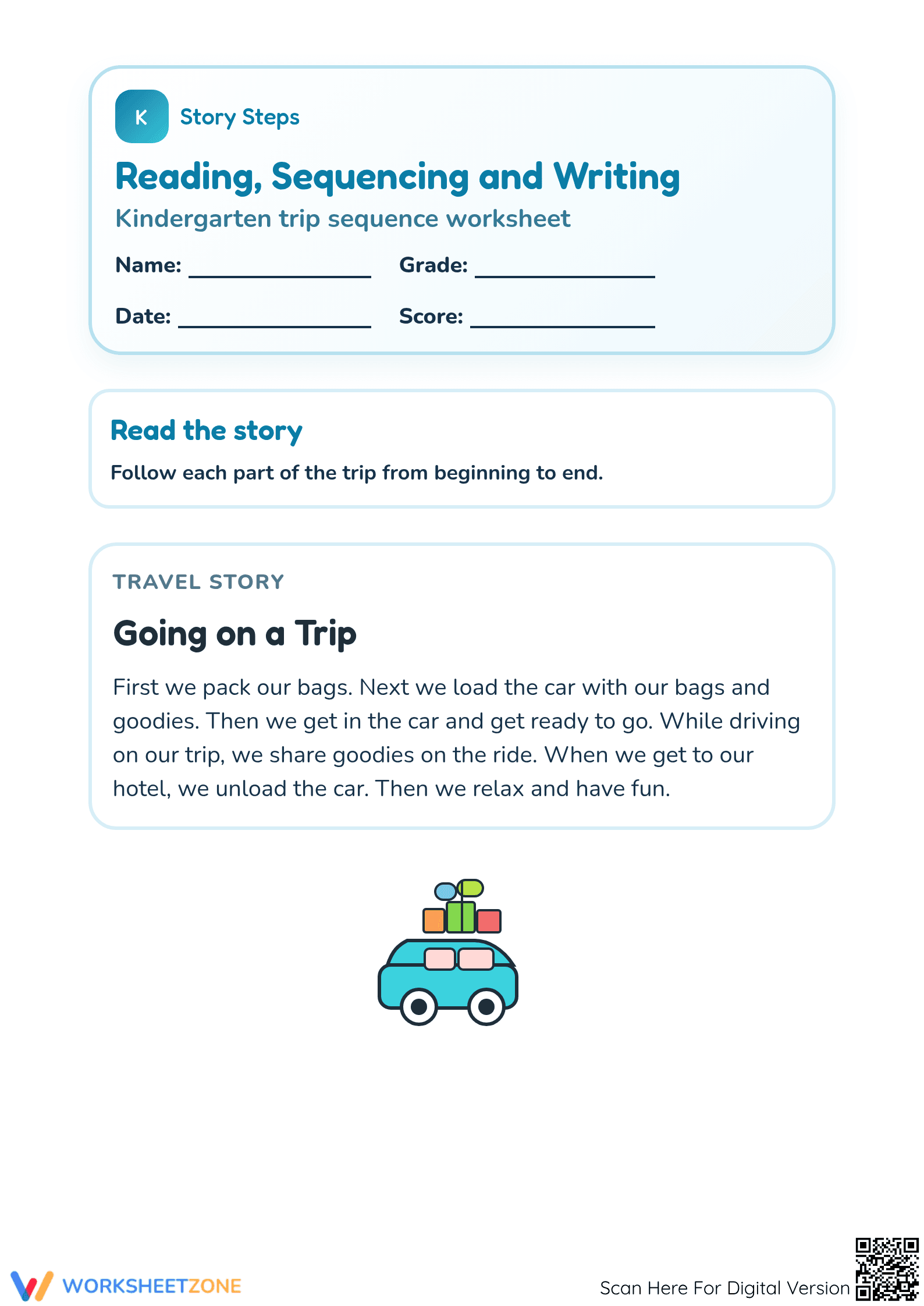 K Story Steps

Reading, Sequencing and Writing

Kindergarten trip sequence worksheet

Name: ____ Grade: ____

Date: ____ Score: ____

Read the story

Follow each part of the trip from beginning to end.

TRAVEL STORY

Going on a Trip

First we pack our bags. Next we load the car with our bags and goodies. Then we get in the car and get ready to go. While driving on our trip, we share goodies on the ride. When we get to our hotel, we unload the car. Then we relax and have fun.

WORKSHEETZONE

Scan Here For Digital Version